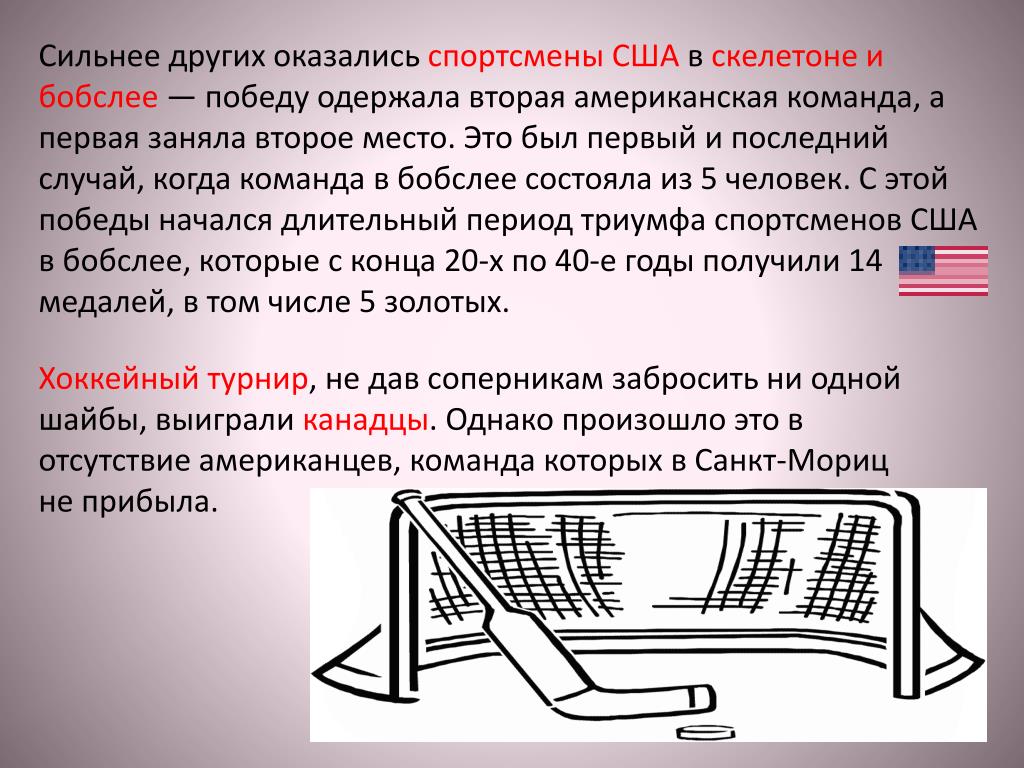 Сильнее других оказались спортсмены США в скелетоне и бобслее — победу одержала вторая американская команда, а первая заняла второе место. Это был первый и последний случай, когда команда в бобслее состояла из 5 человек. С этой победы начался длительный период триумфа спортсменов США в бобслее, которые с конца 20-х по 40-е годы получили 14 медалей, в том числе 5 золотых.

Хоккейный турнир, не дав соперникам забросить ни одной шайбы, выиграли канадцы. Однако произошло это в отсутствие американцев, команда которых в Санкт-Мориц не прибыла.